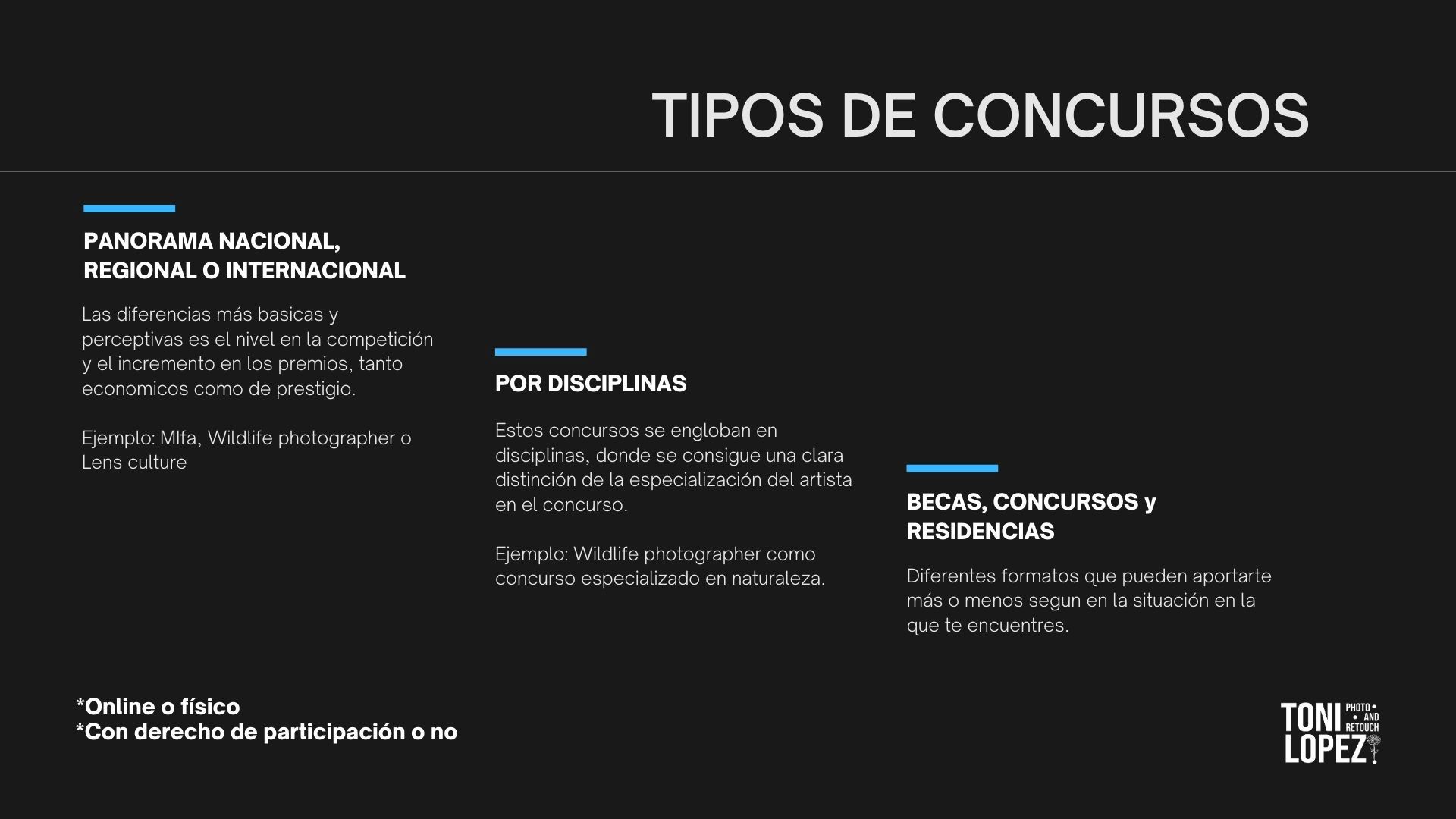 TIPOS DE CONCURSOS

PANORAMA NACIONAL, REGIONAL O INTERNACIONAL

Las diferencias más basicas y perceptivas es el nivel en la competición y el incremento en los premios, tanto economicos como de prestigio.

Ejemplo: MIfa, Wildlife photographer o Lens culture

POR DISCIPLINAS

Estos concursos se engloban en disciplinas, donde se consigue una clara distinción de la especialización del artista en el concurso.

Ejemplo: Wildlife photographer como concurso especializado en naturaleza.

BECAS, CONCURSOS y RESIDENCIAS

Diferentes formatos que pueden aportarte más o menos segun en la situación en la que te encuentres.

*Online o físico
*Con derecho de participación o no

TONI LOPEZ PHOTO AND RETOUCH